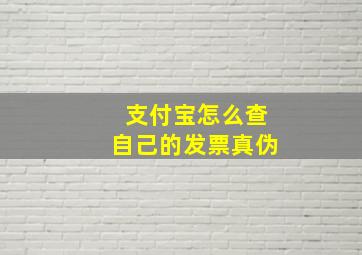 支付宝怎么查
自己的发票真伪